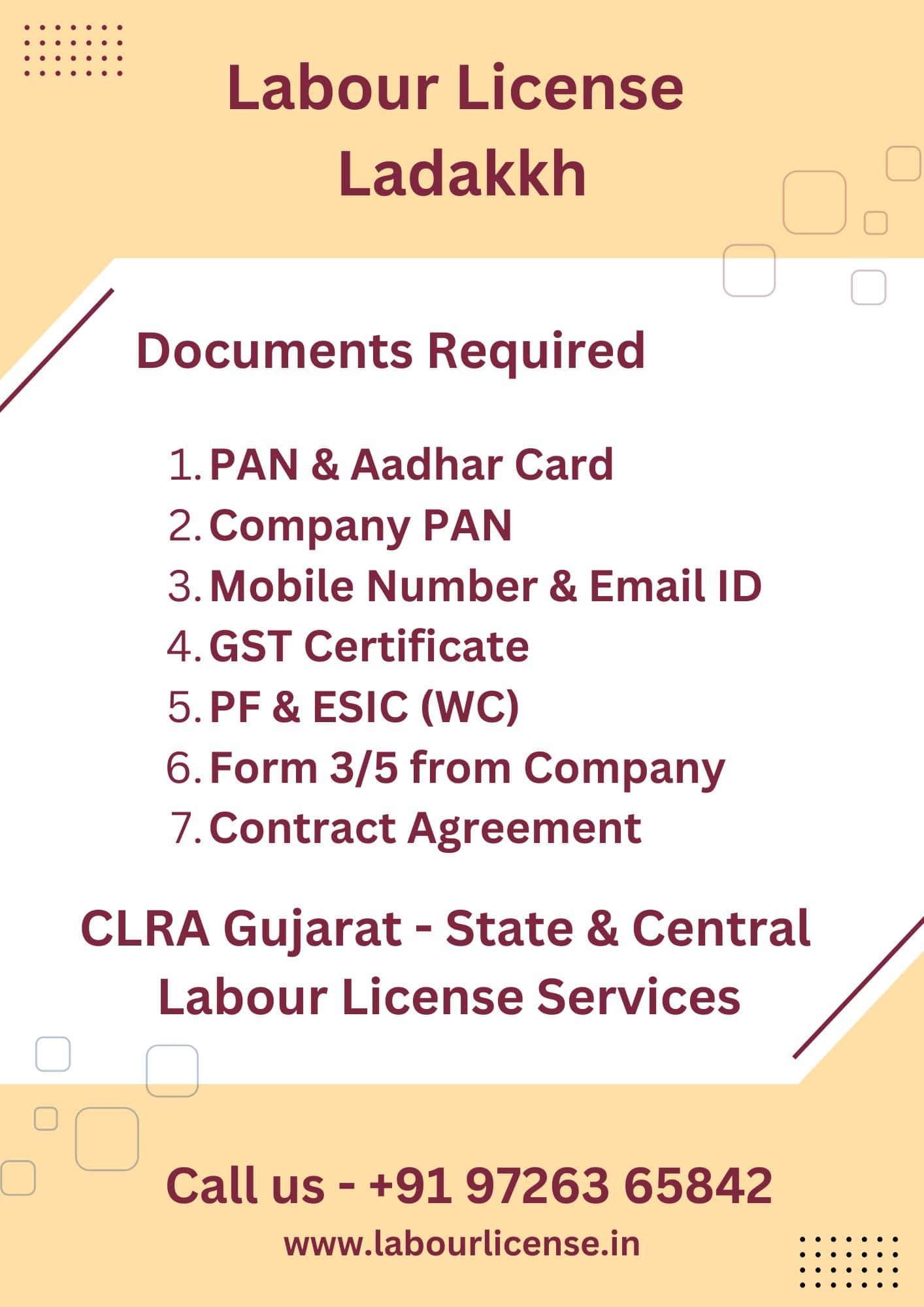 Labour License
Ladakkh

Documents Required

1. PAN & Aadhar Card
2. Company PAN
3. Mobile Number & Email ID
4. GST Certificate
5. PF & ESIC (WC)
6. Form 3/5 from Company
7. Contract Agreement

CLRA Gujarat - State & Central Labour License Services

Call us - +91 97263 65842

www.labourlicense.in